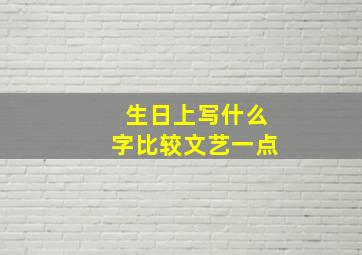 生日上写什么
字比较文艺一点